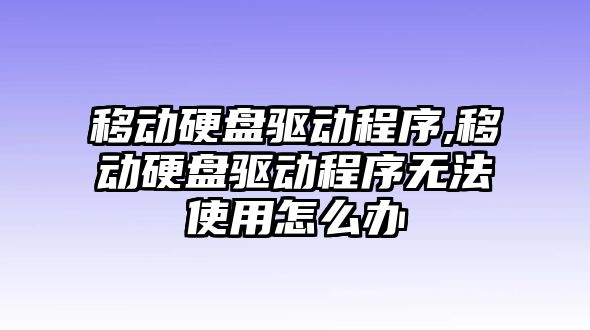 移动硬盘驱动程序,移动硬盘驱动程序无法使用怎么办